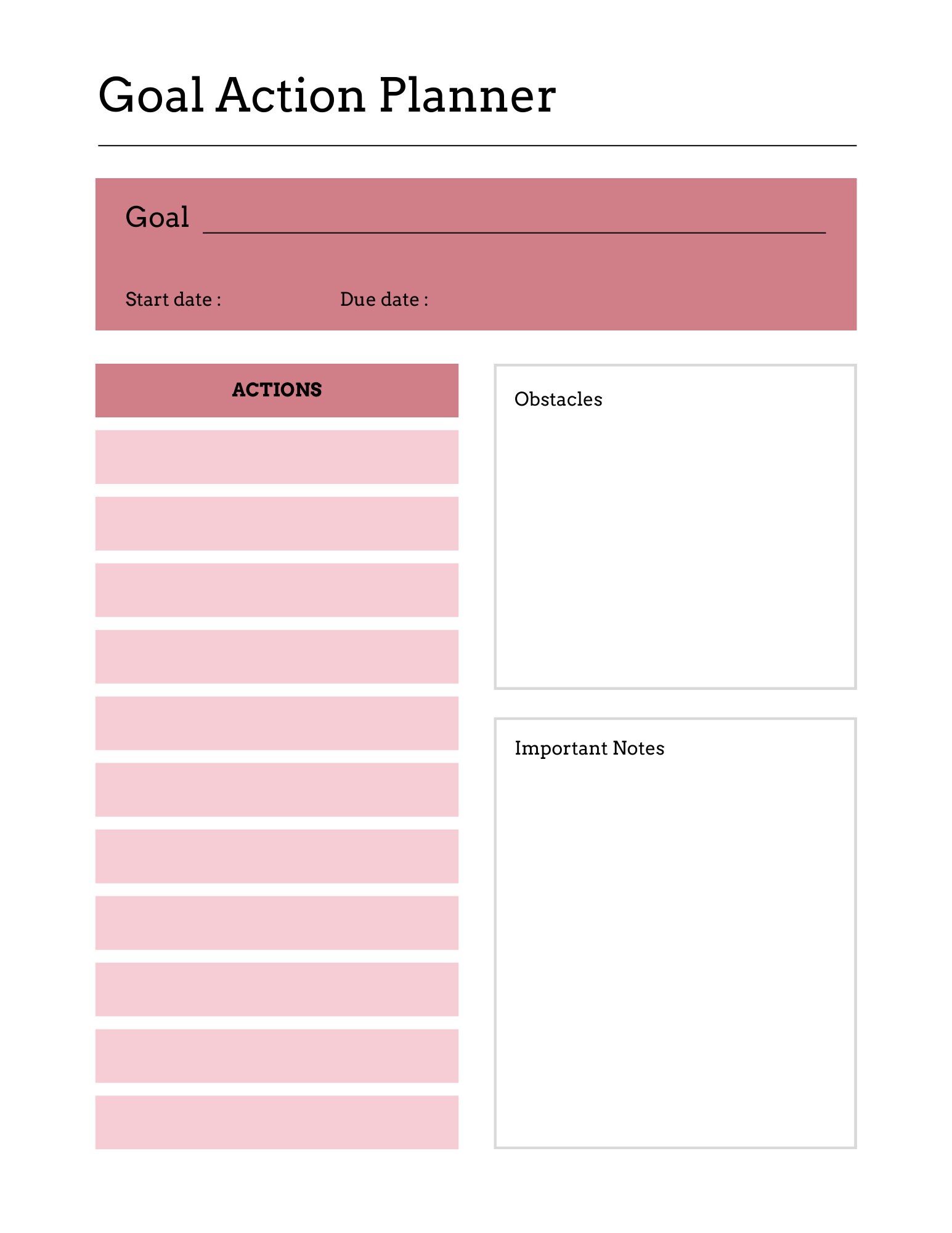 Goal Action Planner

Goal

Start date : Due date :

ACTIONS

Obstacles

Important Notes